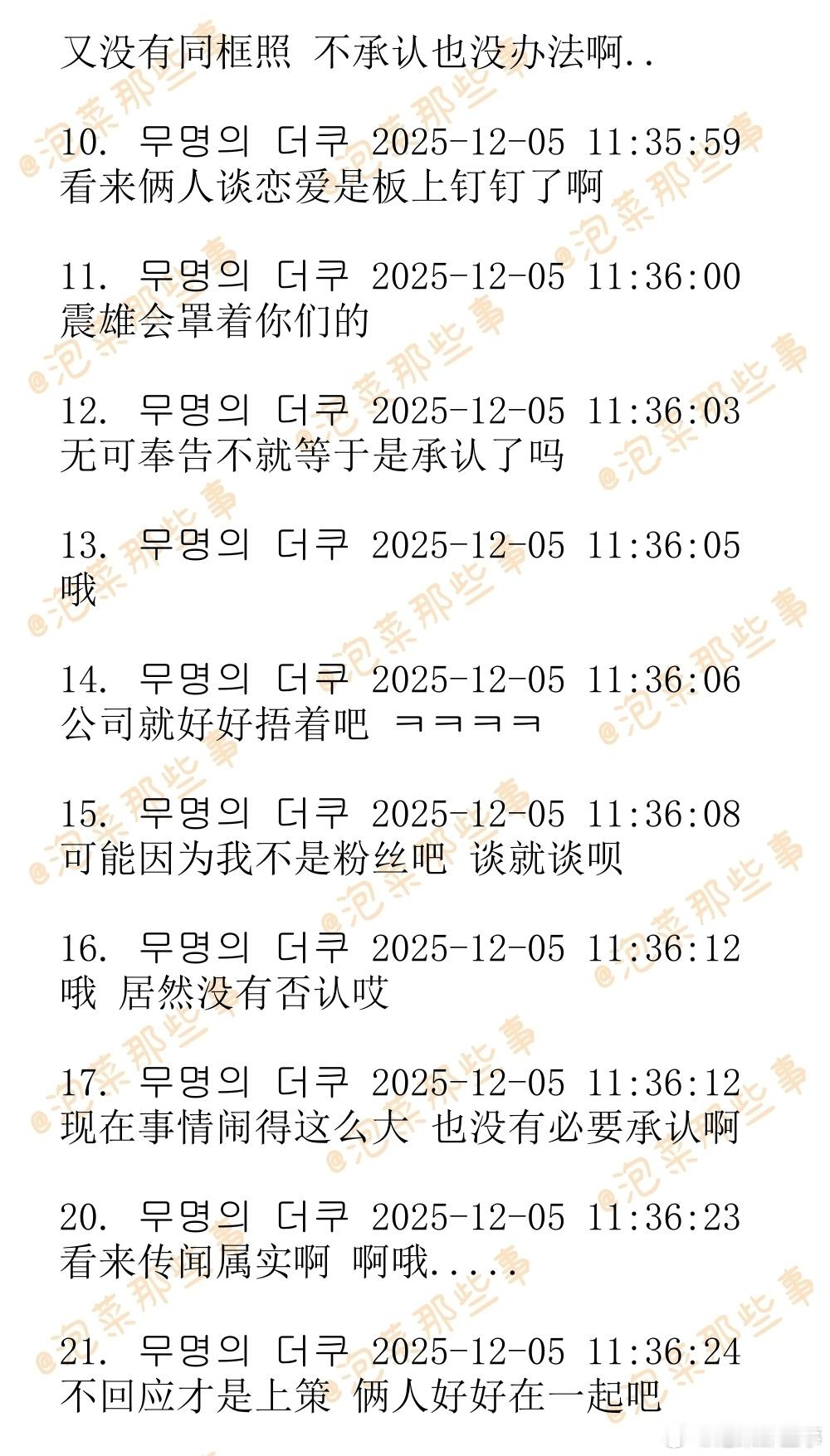 又没有同框照 不承认也没办法啊..

10. 무명의 더쿠 2025-12-05 11:35:59
看来俩人谈恋爱是板上钉钉了啊

11. 무명의 더쿠 2025-12-05 11:36:00
震雄会罩着你们的

12. 무명의 더쿠 2025-12-05 11:36:03
无可奉告不就等于是承认了吗

13. 무명의 더쿠 2025-12-05 11:36:05
哦

14. 무명의 더쿠 2025-12-05 11:36:06
公司就好好捂着吧 ㅋㅋㅋㅋ

15. 무명의 더쿠 2025-12-05 11:36:08
可能因为我不是粉丝吧 谈就谈呗

16. 무명의 더쿠 2025-12-05 11:36:12
哦 居然没有否认哎

17. 무명의 더쿠 2025-12-05 11:36:12
现在事情闹得这么大 也没有必要承认啊

20. 무명의 더쿠 2025-12-05 11:36:23
看来传闻属实啊 啊哦.....

21. 무명의 더쿠 2025-12-05 11:36:24
不回应才是上策 俩人好好在一起吧

@泡菜那些事